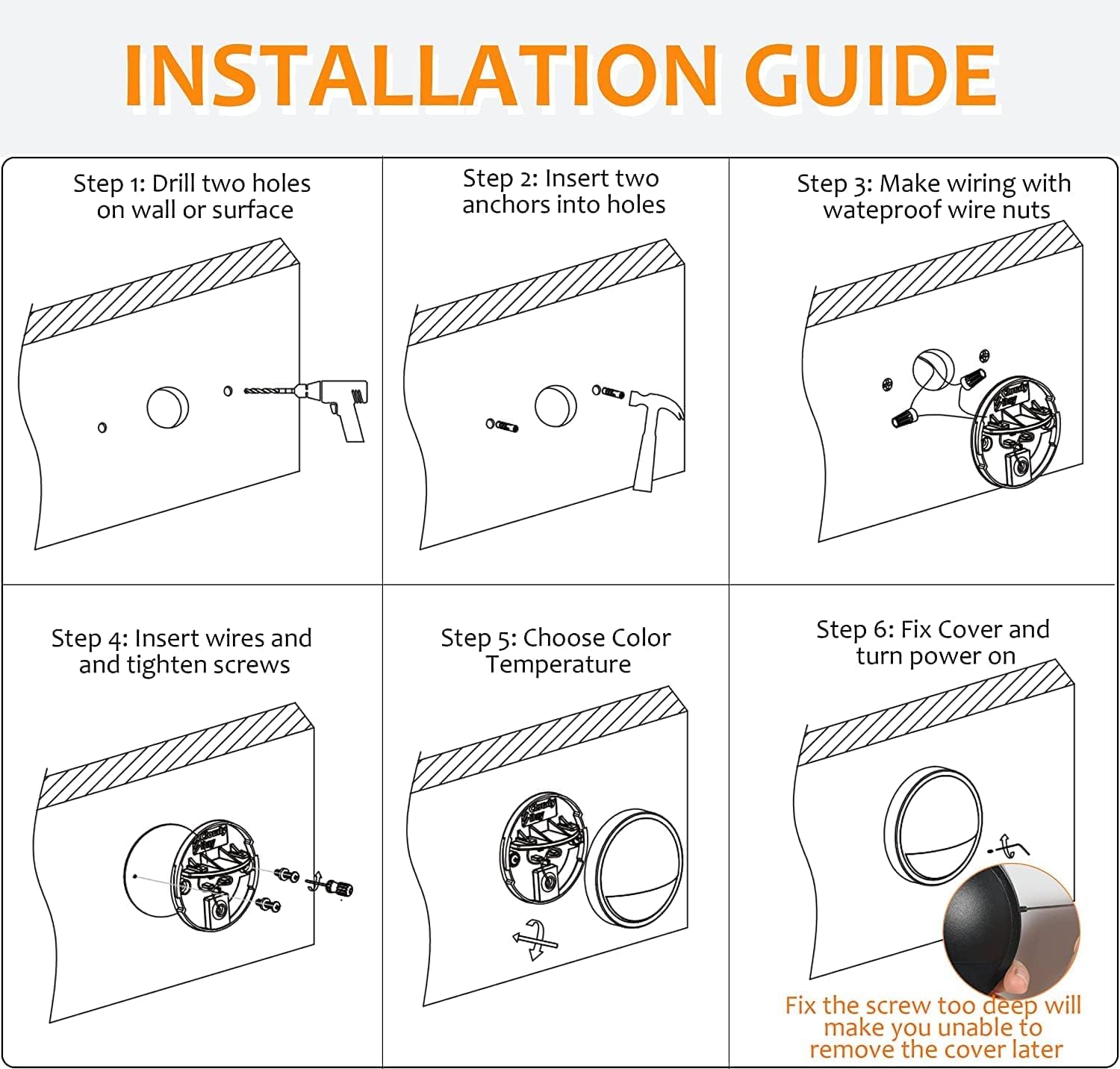 INSTALLATION GUIDE

Step 1: Drill two holes on wall or surface

Step 2: Insert two anchors into holes

Step 3: Make wiring with wateproof wire nuts

Step 4: Insert wires and and tighten screws

Step 5: Choose Color Temperature

Step 6: Fix Cover and turn power on

Fix the screw too deep will make you unable to remove the cover later